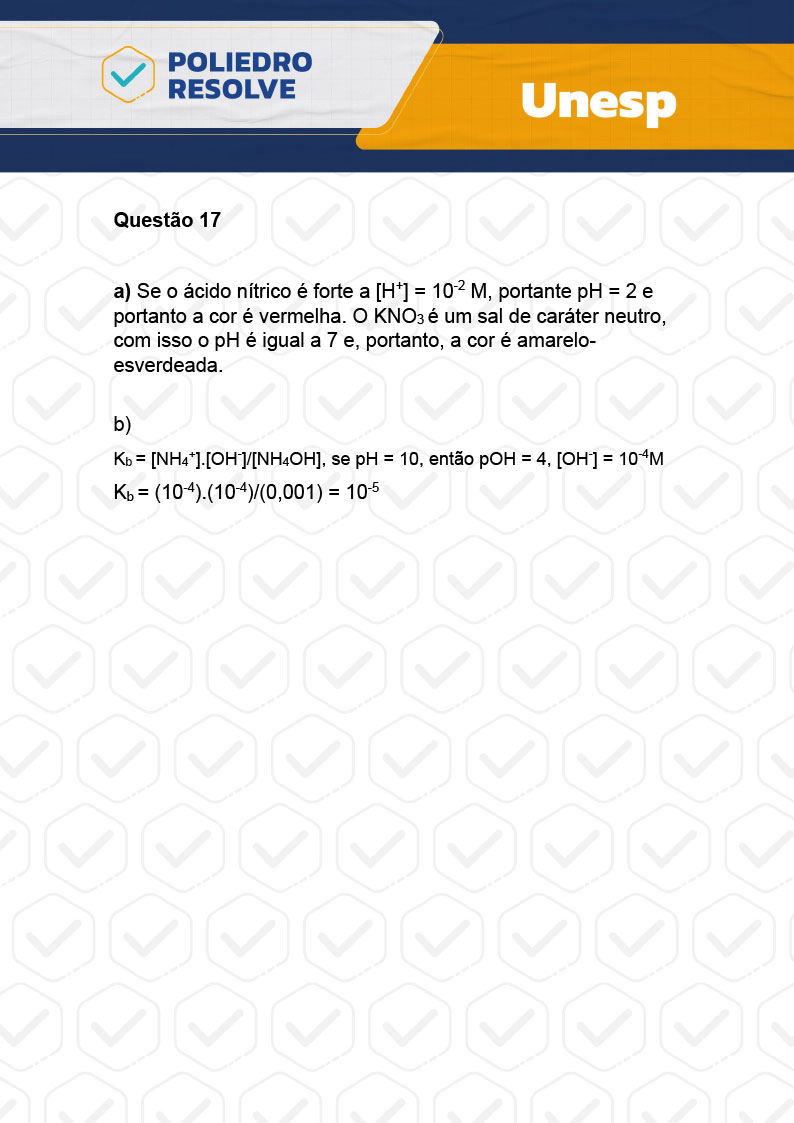 POLIEDRO RESOLVE

Unesp

Questão 17

a) Se o ácido nítrico é forte a $[H^+] = 10^{-2}$ M, portante pH = 2 e portanto a cor é vermelha. O $KNO_3$ é um sal de caráter neutro, com isso o pH é igual a 7 e, portanto, a cor é amarelo-esverdeada.

b)

$K_b = [NH_4^+].[OH^-]/[NH_4OH]$, se pH = 10, então pOH = 4, $[OH^-] = 10^{-4}$M

$K_b = (10^{-4}).(10^{-4})/(0,001) = 10^{-5}$